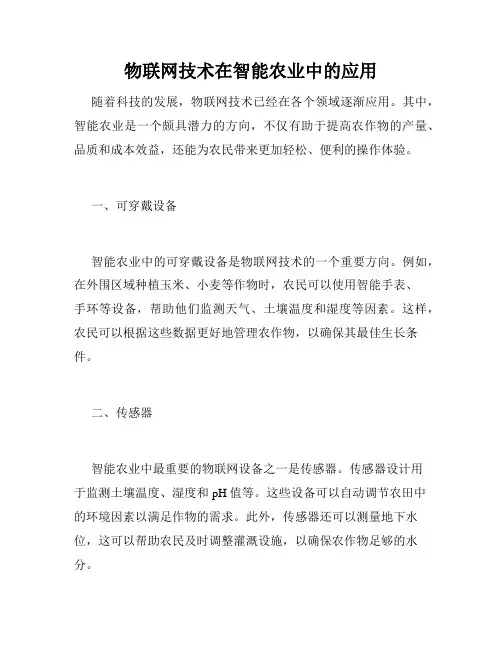 物联网技术在智能农业中的应用

随着科技的发展，物联网技术已经在各个领域逐渐应用。其中，智能农业是一个颇具潜力的方向，不仅有助于提高农作物的产量、品质和成本效益，还能为农民带来更加轻松、便利的操作体验。

一、可穿戴设备

智能农业中的可穿戴设备是物联网技术的一个重要方向。例如，在外围区域种植玉米、小麦等作物时，农民可以使用智能手表、手环等设备，帮助他们监测天气、土壤温度和湿度等因素。这样，农民可以根据这些数据更好地管理农作物，以确保其最佳生长条件。

二、传感器

智能农业中最重要的物联网设备之一是传感器。传感器设计用于监测土壤温度、湿度和 pH 值等。这些设备可以自动调节农田中的环境因素以满足作物的需求。此外，传感器还可以测量地下水位，这可以帮助农民及时调整灌溉设施，以确保农作物足够的水分。